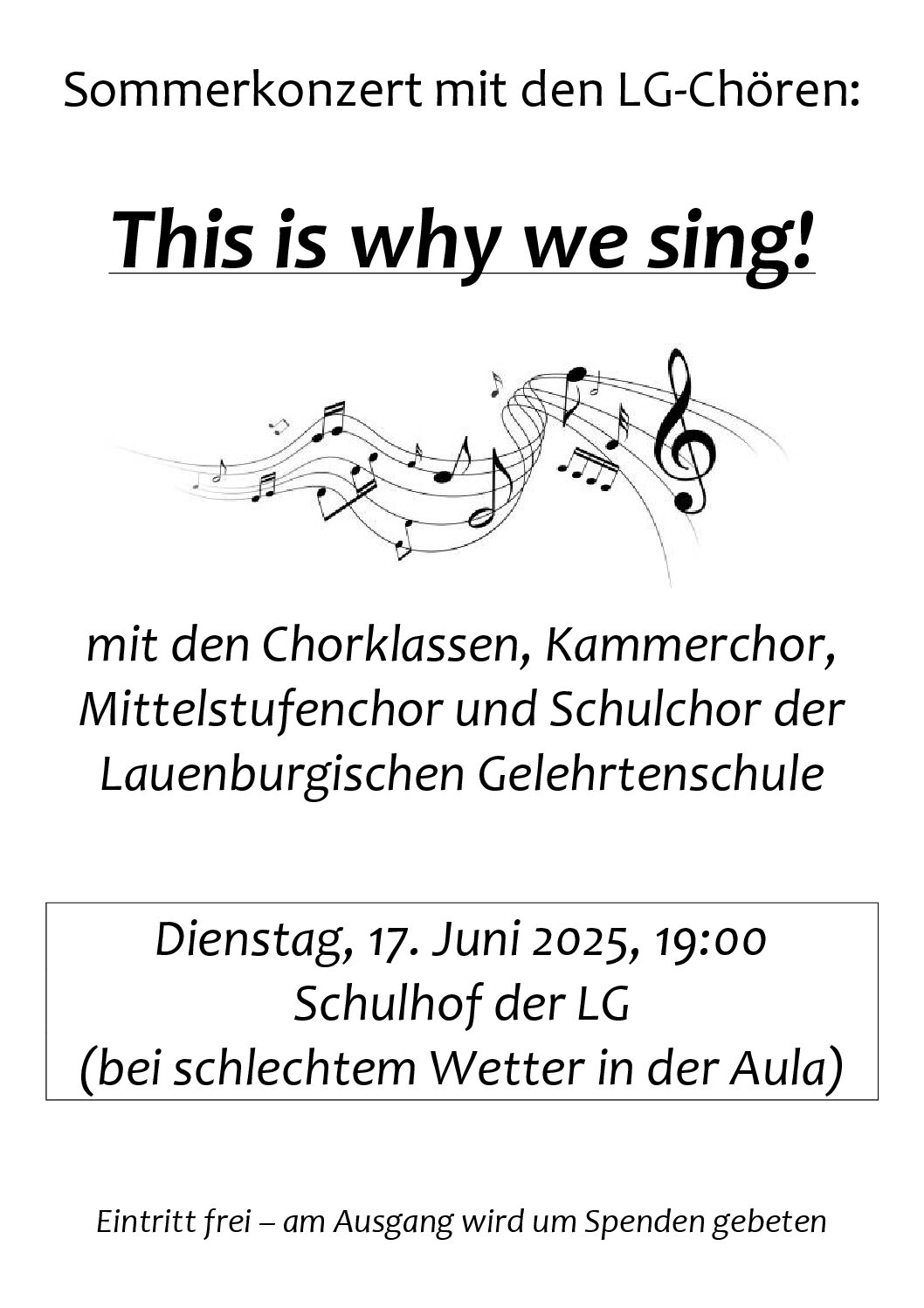 Sommerkonzert mit den LG-Chören:

This is why we sing!

mit den Chorklassen, Kammerchor, Mittelstufenchor und Schulchor der Lauenburgischen Gelehrtenschule

Dienstag, 17. Juni 2025, 19:00
Schulhof der LG
(bei schlechtem Wetter in der Aula)

Eintritt frei – am Ausgang wird um Spenden gebeten